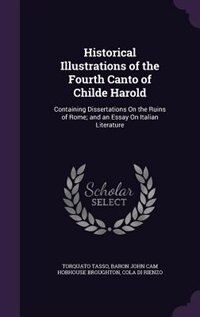 Historical Illustrations of the Fourth Canto of Childe Harold

Containing Dissertations On the Ruins of Rome; and an Essay On Italian Literature

Scholar SELECT

TORQUATO TASSO, BARON JOHN CAM HOBHOUSE BROUGHTON, COLA DI RIENZO